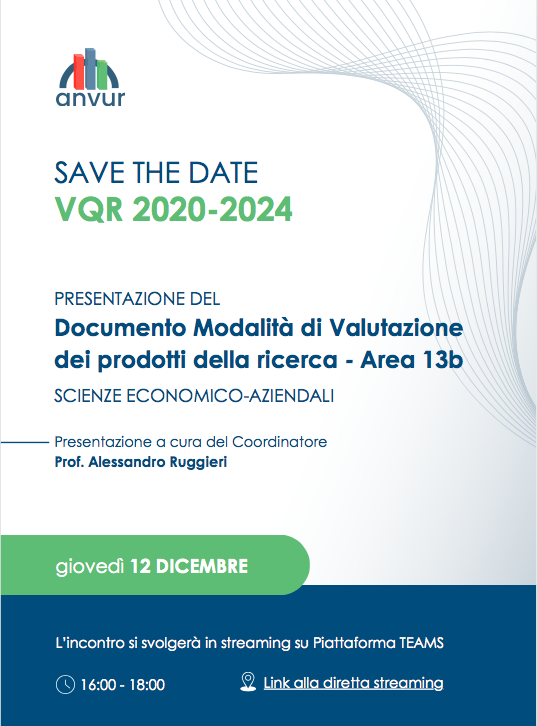 anvur

SAVE THE DATE
VQR 2020-2024

PRESENTAZIONE DEL
Documento Modalità di Valutazione dei prodotti della ricerca - Area 13b
SCIENZE ECONOMICO-AZIENDALI

Presentazione a cura del Coordinatore
Prof. Alessandro Ruggieri

giovedì 12 DICEMBRE

L'incontro si svolgerà in streaming su Piattaforma TEAMS

16:00 - 18:00

Link alla diretta streaming